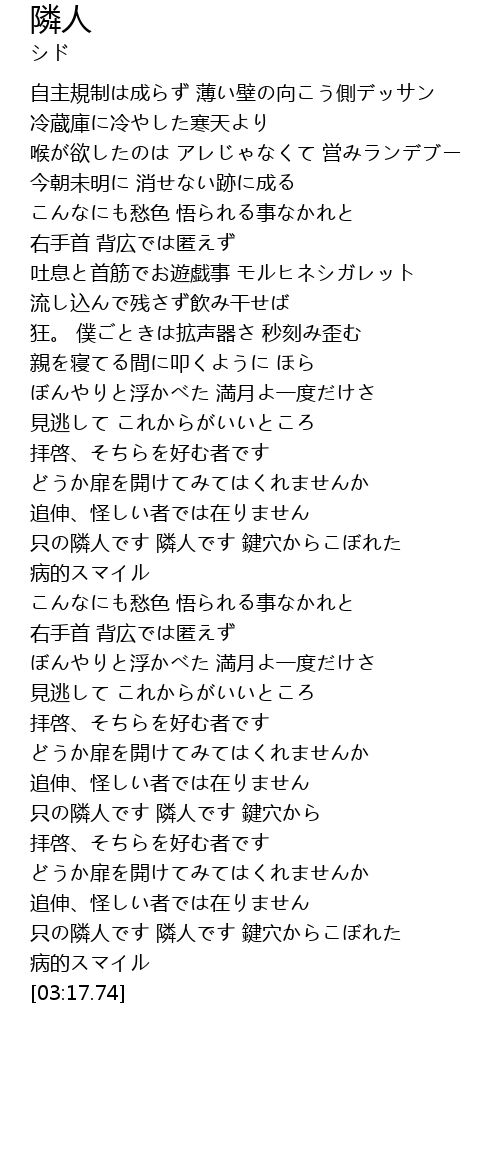 隣人
シド

自主規制は成らず 薄い壁の向こう側デッサン
冷蔵庫に冷やした寒天より
喉が欲したのは アレじゃなくて 営みランデブー
今朝未明に 消せない跡に成る
こんなにも愁色 悟られる事なかれと
右手首 背広では匿えず
吐息と首筋でお遊戯事 モルヒネシガレット
流し込んで残さず飲み干せば
狂。 僕ごときは拡声器さ 秒刻み歪む
親を寝てる間に叩くように ほら
ぼんやりと浮かべた 満月よ一度だけさ
見逃して これからがいいところ
拝啓、そちらを好む者です
どうか扉を開けてみてはくれませんか
追伸、怪しい者では在りません
只の隣人です 隣人です 鍵穴からこぼれた
病的スマイル
こんなにも愁色 悟られる事なかれと
右手首 背広では匿えず
ぼんやりと浮かべた 満月よ一度だけさ
見逃して これからがいいところ
拝啓、そちらを好む者です
どうか扉を開けてみてはくれませんか
追伸、怪しい者では在りません
只の隣人です 隣人です 鍵穴から
拝啓、そちらを好む者です
どうか扉を開けてみてはくれませんか
追伸、怪しい者では在りません
只の隣人です 隣人です 鍵穴からこぼれた
病的スマイル
[03:17.74]